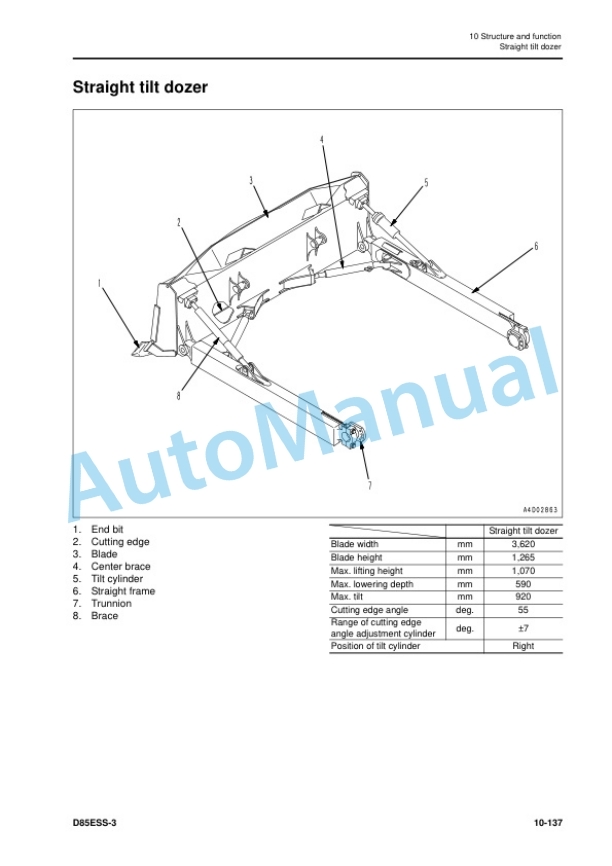 10 Structure and function
Straight tilt dozer

Straight tilt dozer

4
3
5
2
6
1
8
7

AutoManual

A4002863

1. End bit
2. Cutting edge
3. Blade
4. Center brace
5. Tilt cylinder
6. Straight frame
7. Trunnion
8. Brace

| | | Straight tilt dozer |
|---|---|---|
| Blade width | mm | 3,620 |
| Blade height | mm | 1,265 |
| Max. lifting height | mm | 1,070 |
| Max. lowering depth | mm | 590 |
| Max. tilt | mm | 920 |
| Cutting edge angle | deg. | 55 |
| Range of cutting edge angle adjustment cylinder | deg. | ±7 |
| Position of tilt cylinder | | Right |

D85ESS-3
10-137